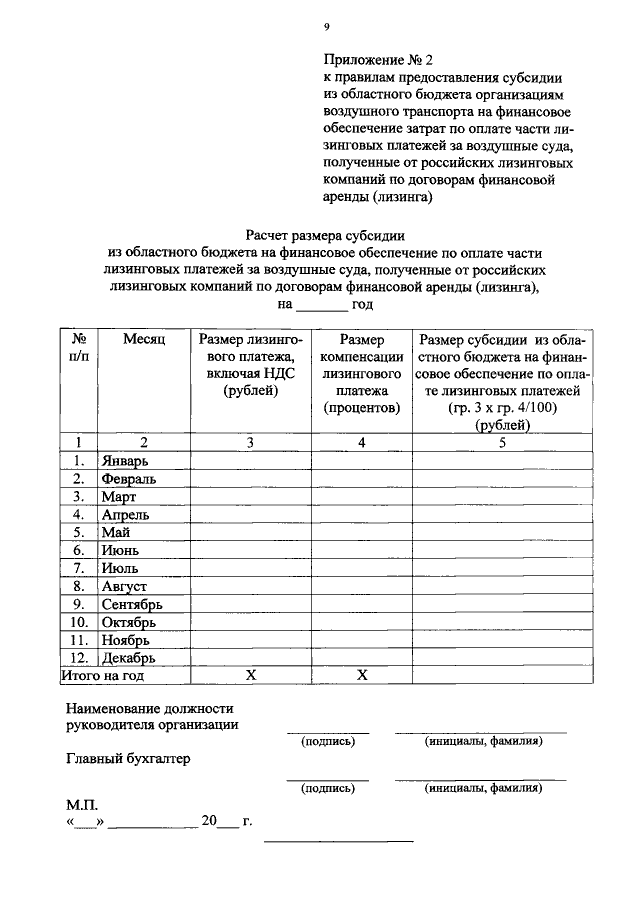 9

Приложение № 2
к правилам предоставления субсидии из областного бюджета организациям воздушного транспорта на финансовое обеспечение затрат по оплате части лизинговых платежей за воздушные суда, полученные от российских лизинговых компаний по договорам финансовой аренды (лизинга)

Расчет размера субсидии
из областного бюджета на финансовое обеспечение по оплате части лизинговых платежей за воздушные суда, полученные от российских лизинговых компаний по договорам финансовой аренды (лизинга),
на ____ год

| № п/п | Месяц | Размер лизингового платежа, включая НДС (рублей) | Размер компенсации лизингового платежа (процентов) | Размер субсидии из областного бюджета на финансовое обеспечение по оплате лизинговых платежей (гр. 3 х гр. 4/100) (рублей) |
|---|---|---|---|---|
| 1 | 2 | 3 | 4 | 5 |
| 1. | Январь | | | |
| 2. | Февраль | | | |
| 3. | Март | | | |
| 4. | Апрель | | | |
| 5. | Май | | | |
| 6. | Июнь | | | |
| 7. | Июль | | | |
| 8. | Август | | | |
| 9. | Сентябрь | | | |
| 10. | Октябрь | | | |
| 11. | Ноябрь | | | |
| 12. | Декабрь | | | |
| Итого на год | | Х | Х | |

Наименование должности
руководителя организации ____ ____
(подпись) (инициалы, фамилия)

Главный бухгалтер ____ ____
(подпись) (инициалы, фамилия)

М.П.
«____» ____ 20____ г.